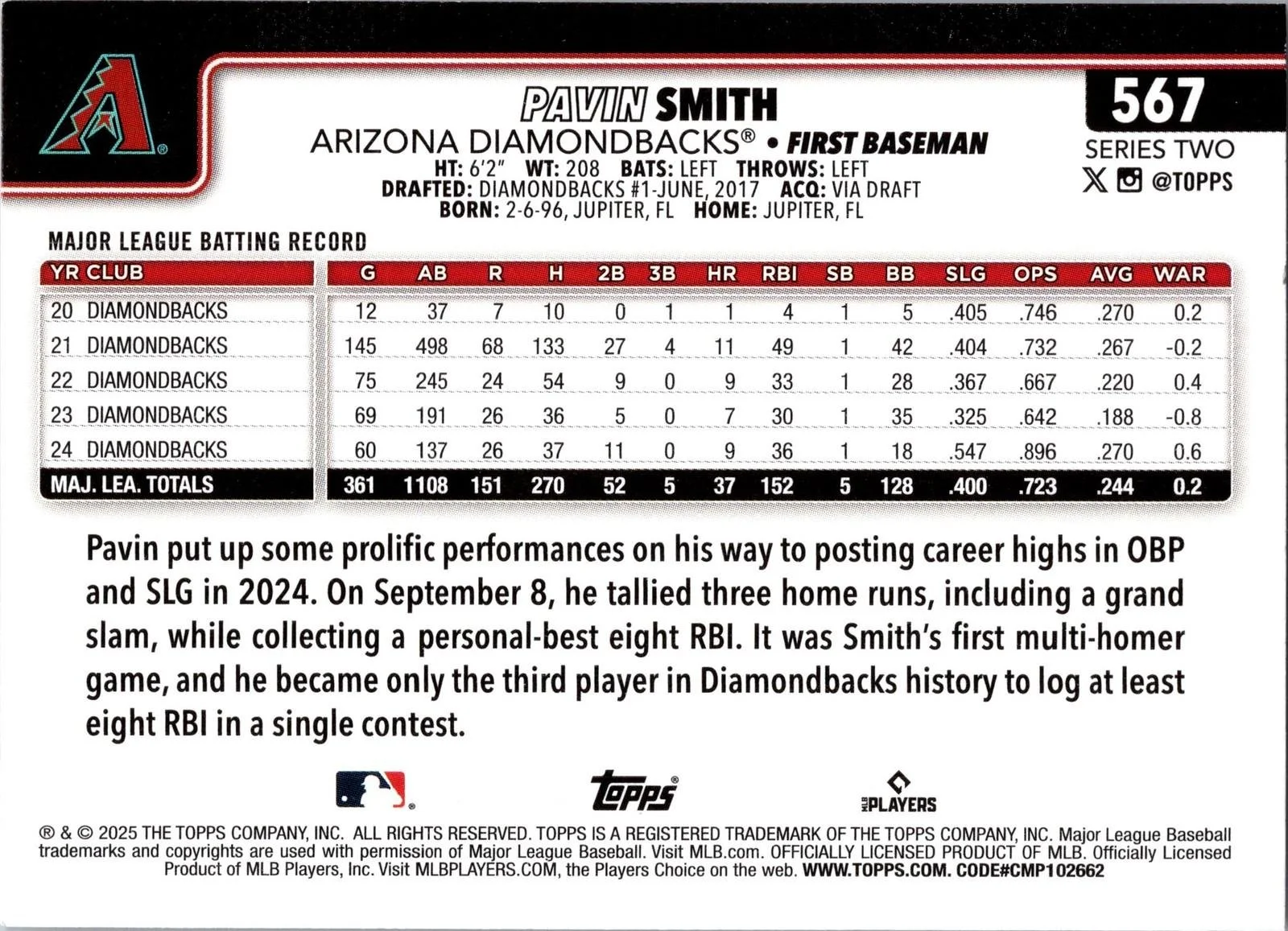 PAVIN SMITH

ARIZONA DIAMONDBACKS® • FIRST BASEMAN

HT: 6'2" WT: 208 BATS: LEFT THROWS: LEFT
DRAFTED: DIAMONDBACKS #1-JUNE, 2017 ACQ: VIA DRAFT
BORN: 2-6-96, JUPITER, FL HOME: JUPITER, FL

567

SERIES TWO

@TOPPS

MAJOR LEAGUE BATTING RECORD

| YR CLUB | G | AB | R | H | 2B | 3B | HR | RBI | SB | BB | SLG | OPS | AVG | WAR |
|---|---|---|---|---|---|---|---|---|---|---|---|---|---|---|
| 20 DIAMONDBACKS | 12 | 37 | 7 | 10 | 0 | 1 | 1 | 4 | 1 | 5 | .405 | .746 | .270 | 0.2 |
| 21 DIAMONDBACKS | 145 | 498 | 68 | 133 | 27 | 4 | 11 | 49 | 1 | 42 | .404 | .732 | .267 | -0.2 |
| 22 DIAMONDBACKS | 75 | 245 | 24 | 54 | 9 | 0 | 9 | 33 | 1 | 28 | .367 | .667 | .220 | 0.4 |
| 23 DIAMONDBACKS | 69 | 191 | 26 | 36 | 5 | 0 | 7 | 30 | 1 | 35 | .325 | .642 | .188 | -0.8 |
| 24 DIAMONDBACKS | 60 | 137 | 26 | 37 | 11 | 0 | 9 | 36 | 1 | 18 | .547 | .896 | .270 | 0.6 |
| MAJ. LEA. TOTALS | 361 | 1108 | 151 | 270 | 52 | 5 | 37 | 152 | 5 | 128 | .400 | .723 | .244 | 0.2 |

Pavin put up some prolific performances on his way to posting career highs in OBP and SLG in 2024. On September 8, he tallied three home runs, including a grand slam, while collecting a personal-best eight RBI. It was Smith's first multi-homer game, and he became only the third player in Diamondbacks history to log at least eight RBI in a single contest.

Topps

MLB PLAYERS

® & © 2025 THE TOPPS COMPANY, INC. ALL RIGHTS RESERVED. TOPPS IS A REGISTERED TRADEMARK OF THE TOPPS COMPANY, INC. Major League Baseball trademarks and copyrights are used with permission of Major League Baseball. Visit MLB.com. OFFICIALLY LICENSED PRODUCT OF MLB. Officially Licensed Product of MLB Players, Inc. Visit MLBPLAYERS.COM, the Players Choice on the web. WWW.TOPPS.COM. CODE#CMP102662